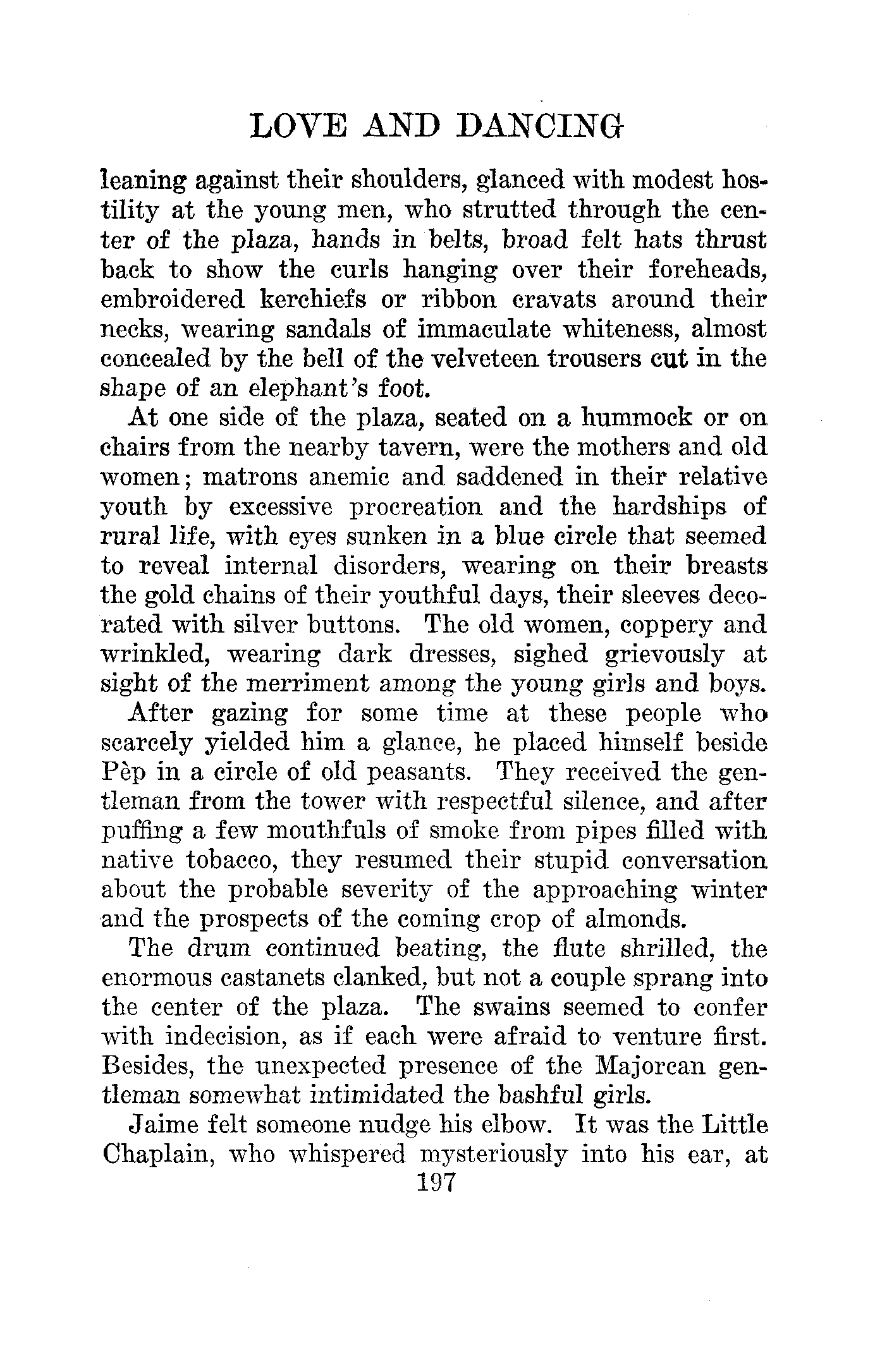 LOVE AND DANCING

leaning against their shoulders, glanced with modest hostility at the young men, who strutted through the center of the plaza, hands in belts, broad felt hats thrust back to show the curls hanging over their foreheads, embroidered kerchiefs or ribbon cravats around their necks, wearing sandals of immaculate whiteness, almost concealed by the bell of the velveteen trousers cut in the shape of an elephant's foot.

At one side of the plaza, seated on a hummock or on chairs from the nearby tavern, were the mothers and old women; matrons anemic and saddened in their relative youth by excessive procreation and the hardships of rural life, with eyes sunken in a blue circle that seemed to reveal internal disorders, wearing on their breasts the gold chains of their youthful days, their sleeves decorated with silver buttons. The old women, coppery and wrinkled, wearing dark dresses, sighed grievously at sight of the merriment among the young girls and boys.

After gazing for some time at these people who scarcely yielded him a glance, he placed himself beside Pèp in a circle of old peasants. They received the gentleman from the tower with respectful silence, and after puffing a few mouthfuls of smoke from pipes filled with native tobacco, they resumed their stupid conversation about the probable severity of the approaching winter and the prospects of the coming crop of almonds.

The drum continued beating, the flute shrilled, the enormous castanets clanked, but not a couple sprang into the center of the plaza. The swains seemed to confer with indecision, as if each were afraid to venture first. Besides, the unexpected presence of the Majorcan gentleman somewhat intimidated the bashful girls.

Jaime felt someone nudge his elbow. It was the Little Chaplain, who whispered mysteriously into his ear, at

197